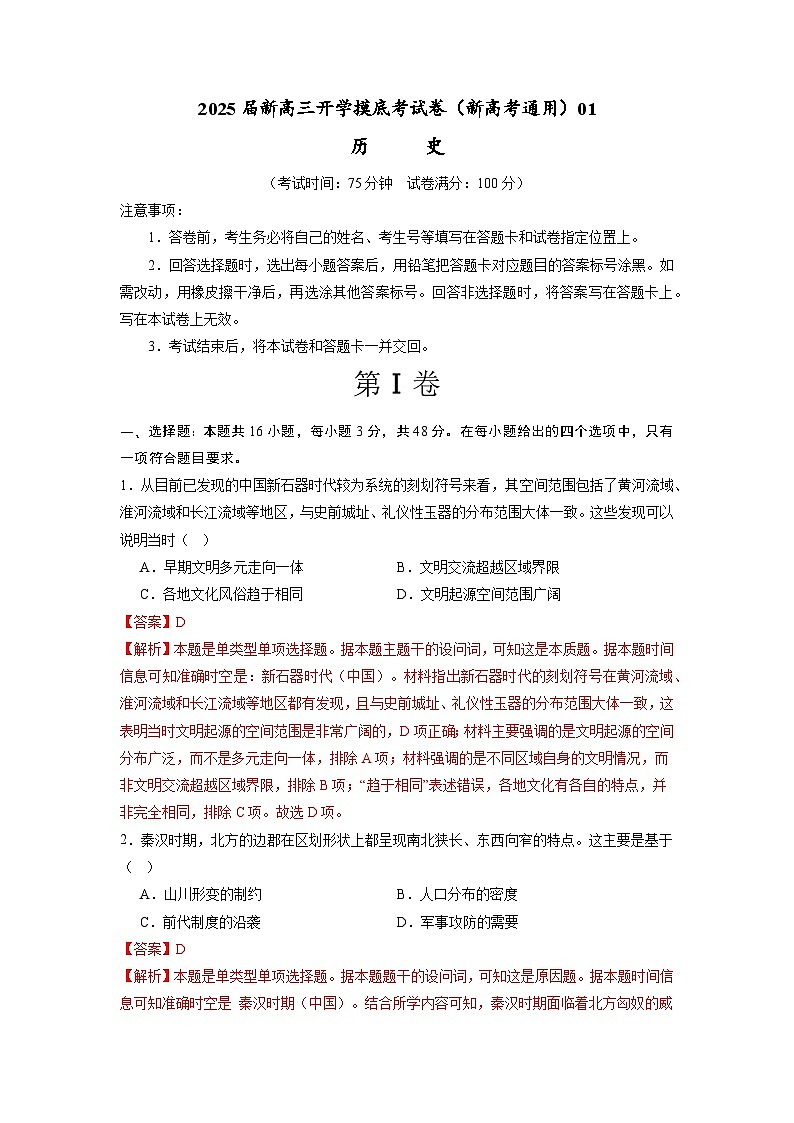 2025 届新高三开学摸底考试卷（新高考通用）01

历　　史

（考试时间：75 分钟　试卷满分：100 分）

注意事项：

1．答卷前，考生务必将自己的姓名、考生号等填写在答题卡和试卷指定位置上。

2．回答选择题时，选出每小题答案后，用铅笔把答题卡对应题目的答案标号涂黑。如需改动，用橡皮擦干净后，再选涂其他答案标号。回答非选择题时，将答案写在答题卡上。写在本试卷上无效。

3．考试结束后，将本试卷和答题卡一并交回。

第 I 卷

一、选择题：本题共 16 小题，每小题 3 分，共 48 分。在每小题给出的四个选项中，只有一项符合题目要求。

1．从目前已发现的中国新石器时代较为系统的刻划符号来看，其空间范围包括了黄河流域、淮河流域和长江流域等地区，与史前城址、礼仪性玉器的分布范围大体一致。这些发现可以说明当时（　）

A．早期文明多元走向一体　　B．文明交流超越区域界限

C．各地文化风俗趋于相同　　D．文明起源空间范围广阔

【答案】D

【解析】本题是单类型单项选择题。据本题主题干的设问词，可知这是本质题。据本题时间信息可知准确时空是：新石器时代（中国）。材料指出新石器时代的刻划符号在黄河流域、淮河流域和长江流域等地区都有发现，且与史前城址、礼仪性玉器的分布范围大体一致，这表明当时文明起源的空间范围是非常广阔的，D 项正确；材料主要强调的是文明起源的空间分布广泛，而不是多元走向一体，排除 A 项；材料强调的是不同区域自身的文明情况，而非文明交流超越区域界限，排除 B 项；“趋于相同”表述错误，各地文化有各自的特点，并非完全相同，排除 C 项。故选 D 项。

2．秦汉时期，北方的边郡在区划形状上都呈现南北狭长、东西向窄的特点。这主要是基于（　）

A．山川形变的制约　　B．人口分布的密度

C．前代制度的沿袭　　D．军事攻防的需要

【答案】D

【解析】本题是单类型单项选择题。据本题题干的设问词，可知这是原因题。据本题时间信息可知准确时空是 秦汉时期（中国）。结合所学内容可知，秦汉时期面临着北方匈奴的威